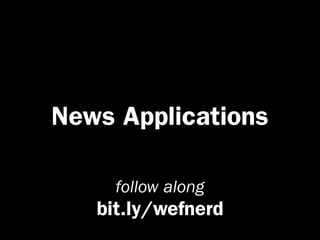 News Applications

follow along
bit.ly/wefnerd